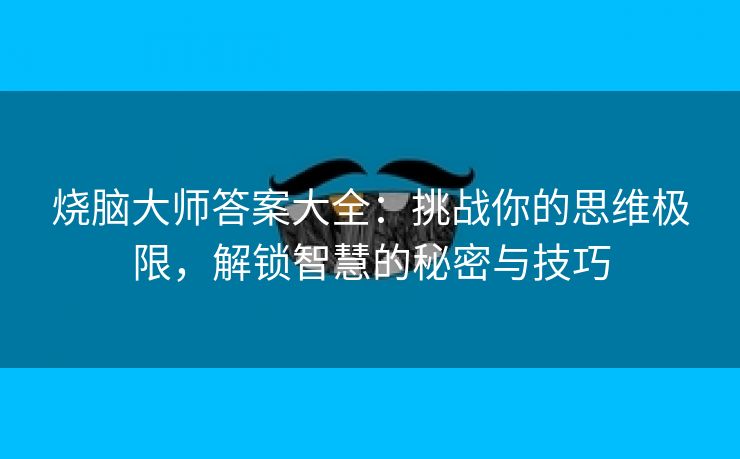 烧脑大师答案大全：挑战你的思维极限，解锁智慧的秘密与技巧